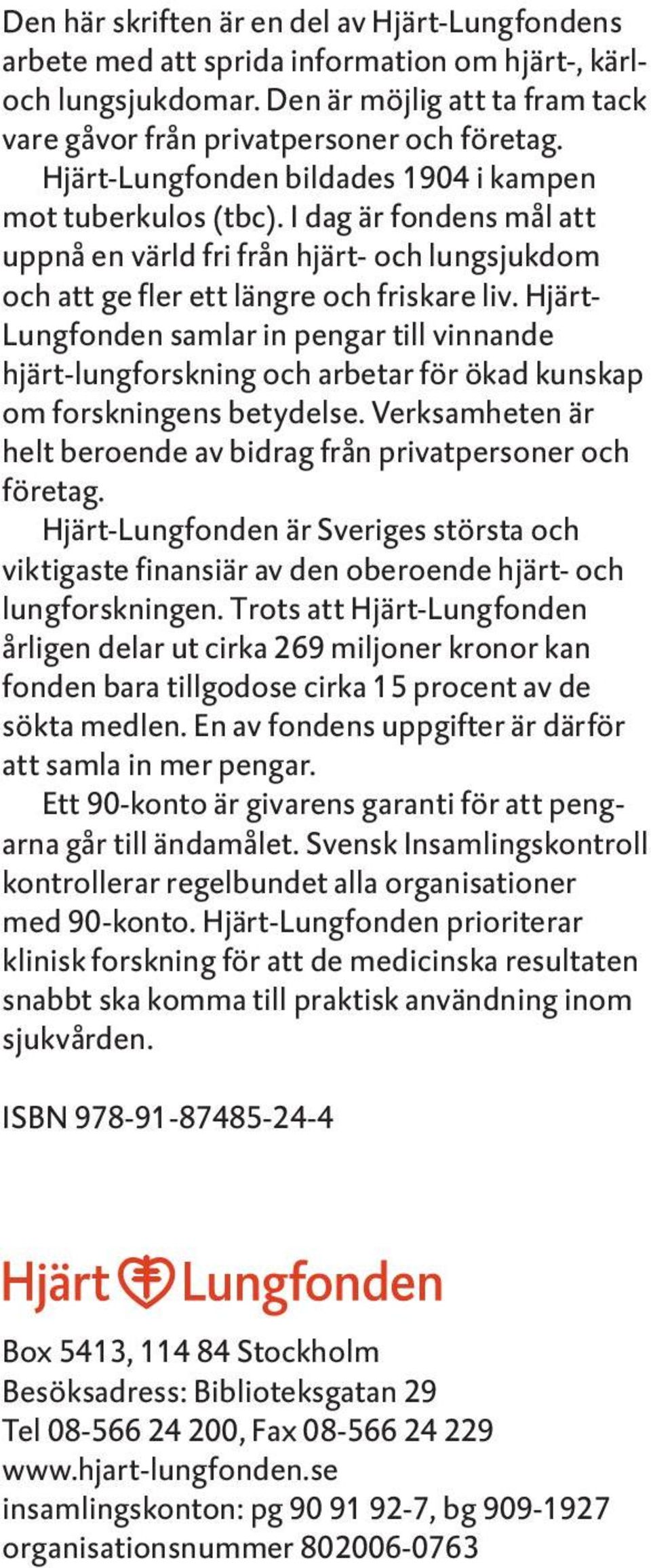 Den här skriften är en del av Hjärt-Lungfondens arbete med att sprida information om hjärt-, kärl- och lungsjukdomar. Den är möjlig att ta fram tack vare gåvor från privatpersoner och företag.

Hjärt-Lungfonden bildades 1904 i kampen mot tuberkulos (tbc). I dag är fondens mål att uppnå en värld fri från hjärt- och lungsjukdom och att ge fler ett längre och friskare liv. Hjärt-Lungfonden samlar in pengar till vinnande hjärt-lungforskning och arbetar för ökad kunskap om forskningens betydelse. Verksamheten är helt beroende av bidrag från privatpersoner och företag.

Hjärt-Lungfonden är Sveriges största och viktigaste finansiär av den oberoende hjärt- och lungforskningen. Trots att Hjärt-Lungfonden årligen delar ut cirka 269 miljoner kronor kan fonden bara tillgodose cirka 15 procent av de sökta medlen. En av fondens uppgifter är därför att samla in mer pengar.

Ett 90-konto är givarens garanti för att pengarna går till ändamålet. Svensk Insamlingskontroll kontrollerar regelbundet alla organisationer med 90-konto. Hjärt-Lungfonden prioriterar klinisk forskning för att de medicinska resultaten snabbt ska komma till praktisk användning inom sjukvården.

ISBN 978-91-87485-24-4

Hjärt Lungfonden

Box 5413, 114 84 Stockholm
Besöksadress: Biblioteksgatan 29
Tel 08-566 24 200, Fax 08-566 24 229
www.hjart-lungfonden.se
insamlingskonton: pg 90 91 92-7, bg 909-1927
organisationsnummer 802006-0763